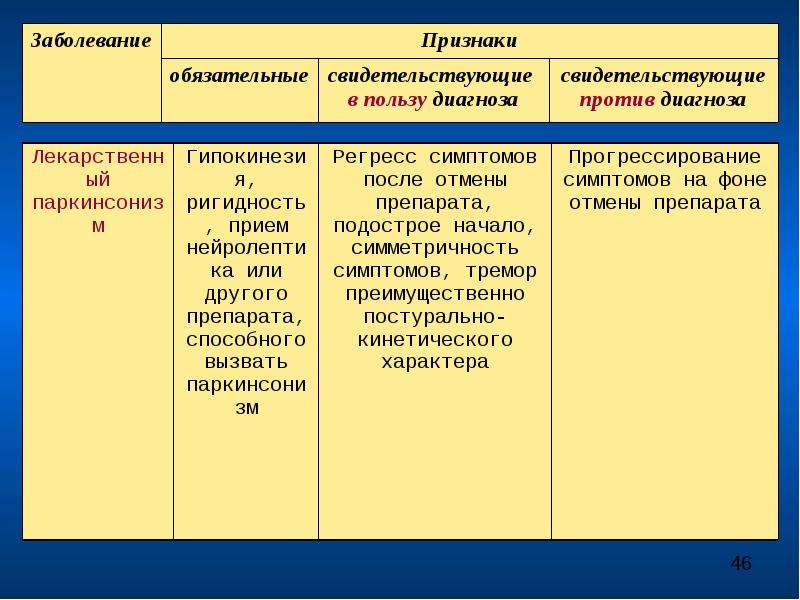 | Заболевание | Признаки | | |
|---|---|---|---|
| | обязательные | свидетельствующие в пользу диагноза | свидетельствующие против диагноза |
| Лекарственный паркинсонизм | Гипокинезия, ригидность, прием нейролептика или другого препарата, способного вызвать паркинсонизм | Регресс симптомов после отмены препарата, подострое начало, симметричность симптомов, тремор преимущественно постурально-кинетического характера | Прогрессирование симптомов на фоне отмены препарата |

46